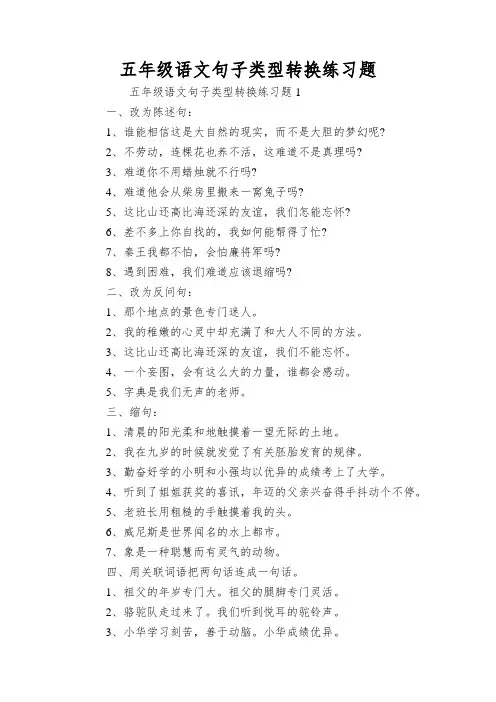 五年级语文句子类型转换练习题

五年级语文句子类型转换练习题 1

一、改为陈述句：

1、谁能相信这是大自然的现实，而不是大胆的梦幻呢？

2、不劳动，连棵花也养不活，这难道不是真理吗？

3、难道你不用蜡烛就不行吗？

4、难道他会从柴房里搬来一窝兔子吗？

5、这比山还高比海还深的友谊，我们怎能忘怀？

6、差不多上你自找的，我如何能帮得了忙？

7、秦王我都不怕，会怕廉将军吗？

8、遇到困难，我们难道应该退缩吗？

二、改为反问句：

1、那个地点的景色专门迷人。

2、我的稚嫩的心灵中却充满了和大人不同的方法。

3、这比山还高比海还深的友谊，我们不能忘怀。

4、一个妄图，会有这么大的力量，谁都会感动。

5、字典是我们无声的老师。

三、缩句：

1、清晨的阳光柔和地触摸着一望无际的土地。

2、我在九岁的时候就发觉了有关胚胎发育的规律。

3、勤奋好学的小明和小强均以优异的成绩考上了大学。

4、听到了姐姐获奖的喜讯，年迈的父亲兴奋得手抖动个不停。

5、老班长用粗糙的手触摸着我的头。

6、威尼斯是世界闻名的水上都市。

7、象是一种聪慧而有灵气的动物。

四、用关联词语把两句话连成一句话。

1、祖父的年岁专门大。祖父的腿脚专门灵活。

2、骆驼队走过来了。我们听到悦耳的驼铃声。

3、小华学习刻苦，善于动脑。小华成绩优异。